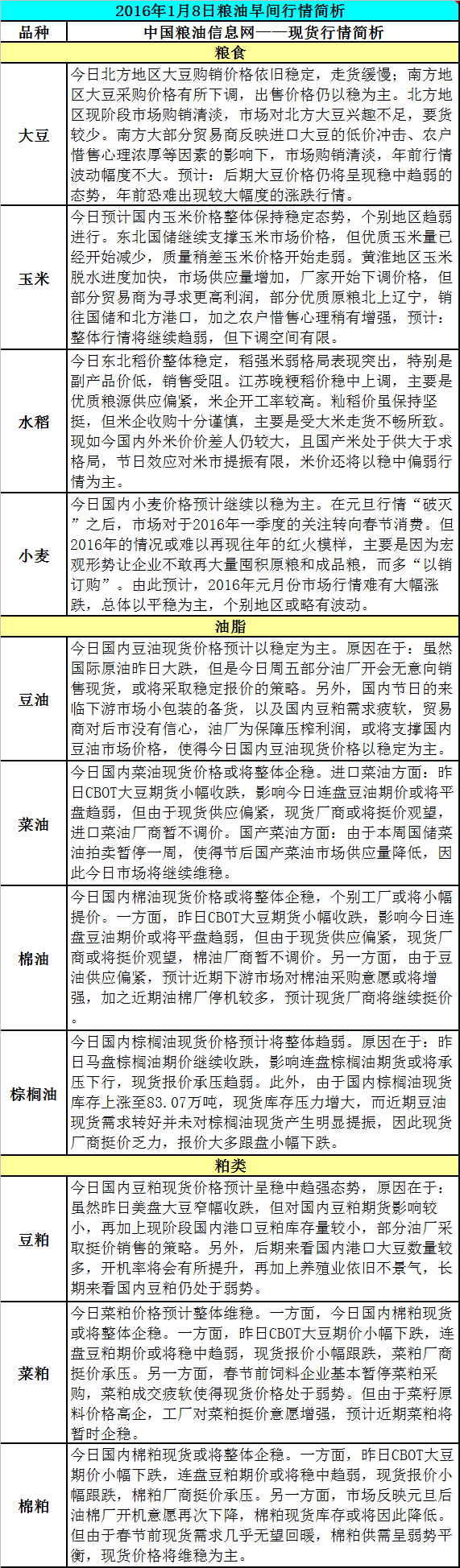 2016年1月8日粮油早间行情简析

| 品种 | 中国粮油信息网——现货行情简析 |
|---|---|
| 粮食 | |
| 大豆 | 今日北方地区大豆购销价格依旧稳定，走货缓慢；南方地区大豆采购价格有所下调，出售价格仍以稳为主。北方地区现阶段市场购销清淡，市场对北方大豆兴趣不足，要货较少。南方大部分贸易商反映进口大豆的低价冲击、农户惜售心理浓厚等因素的影响下，市场购销清淡，年前行情波动幅度不大。预计：后期大豆价格仍将呈现稳中趋弱的态势，年前恐难出现较大幅度的涨跌行情。 |
| 玉米 | 今日预计国内玉米价格整体保持稳定态势，个别地区趋弱进行。东北国储继续支撑玉米市场价格，但优质玉米量已经开始减少，质量稍差玉米价格开始走弱。黄淮地区玉米脱水进度加快，市场供应量增加，厂家开始下调价格，但部分贸易商为寻求更高利润，部分优质原粮北上辽宁，销往国储和北方港口，加之农户惜售心理稍有增强，预计：整体行情将继续趋弱，但下调空间有限。 |
| 水稻 | 今日东北稻价整体稳定，稻强米弱格局表现突出，特别是副产品价低，销售受阻。江苏晚粳稻价格中上调，主要是优质粮源供应偏紧，米企开工率较高。籼稻价虽保持坚挺，但米企收购十分谨慎，主要是受大米走货不畅所致。现如今国内外米价价差人仍较大，且国产米处于供大于求格局，节日效应对米市提振有限，米价还将以稳中偏弱行情为主。 |
| 小麦 | 今日国内小麦价格预计继续以稳为主。在元旦行情“破灭”之后，市场对于2016年一季度的关注转向春节消费。但2016年的情况或难以再现往年的红火模样，主要是因为宏观形势让企业不敢再大量囤积原粮和成品粮，而多“以销订购”。由此预计，2016年元月份市场行情难有大幅涨跌，总体以平稳为主，个别地区或略有波动。 |
| 油脂 | |
| 豆油 | 今日国内豆油现货价格预计以稳定为主。原因在于：虽然国际原油昨日大跌，但是今日周五部分油厂开会无意向销售现货，或将采取稳定报价的策略。另外，国内节日的来临下游市场小包装的备货，以及国内豆粕需求疲软，贸易商对后市没有信心，油厂为保障压榨利润，或将支撑国内豆油市场价格，使得今日国内豆油现货价格以稳定为主。 |
| 菜油 | 今日国内菜油现货价格或将整体企稳。进口菜油方面：昨日CBOT大豆期货小幅收跌，影响今日连盘豆油期价或将平盘趋弱，但由于现货供应偏紧，现货厂商或将挺价观望，进口菜油厂商暂不调价。国产菜油方面：由于本周国储菜油拍卖暂停一周，使得节后国产菜油市场供应量降低，因此今日市场将继续维稳。 |
| 棉油 | 今日国内棉油现货价格或将整体企稳，个别工厂或将小幅提价。一方面，昨日CBOT大豆期货小幅收跌，影响今日连盘豆油期价或将平盘趋弱，但由于现货供应偏紧，现货厂商或将挺价观望，棉油厂商暂不调价。另一方面，由于豆油供应偏紧，预计近期下游市场对棉油采购意愿或将增强，加之近期油棉厂停机较多，预计现货厂商将继续挺价。 |
| 棕榈油 | 今日国内棕榈油现货价格预计将整体趋弱。原因在于：昨日马盘棕榈油期价继续收跌，影响连盘棕榈油期货或将承压下行，现货报价承压趋弱。此外，由于国内棕榈油现货库存上涨至83.07万吨，现货库存压力增大，而近期豆油现货需求转好并未对棕榈油现货产生明显提振，因此现货厂商挺价乏力，报价大多跟盘小幅下跌。 |
| 粕类 | |
| 豆粕 | 今日国内豆粕现货价格预计呈稳中趋强态势，原因在于：虽然昨日美盘大豆窄幅收跌，但对国内豆粕期货影响较小，再加上现阶段国内港口豆粕库存量较小，部分油厂采取挺价销售的策略。另外，后期来看国内港口大豆数量较多，开机率将会有所提升，再加上养殖业依旧不景气，长期来看国内豆粕仍处于弱势。 |
| 菜粕 | 今日菜粕价格预计整体维稳。一方面，今日国内棉粕现货或将整体企稳。一方面，昨日CBOT大豆期价小幅下跌，连盘豆粕期价或将稳中趋弱，现货报价小幅跟跌，菜粕厂商挺价承压。另一方面，春节前饲料企业基本暂停菜粕采购，菜粕成交疲软使得现货价格处于弱势。但由于菜籽原料价格高企，工厂对菜粕挺价意愿增强，预计近期菜粕将暂时企稳。 |
| 棉粕 | 今日国内棉粕现货或将整体企稳。一方面，昨日CBOT大豆期价小幅下跌，连盘豆粕期价或将稳中趋弱，现货报价小幅跟跌，棉粕厂商挺价承压。另一方面，市场反映元旦后油棉厂开机意愿再次下降，棉粕现货库存或将因此降低。但由于春节前现货需求几乎无望回暖，棉粕供需呈弱势平衡，现货价格将维稳为主。 |